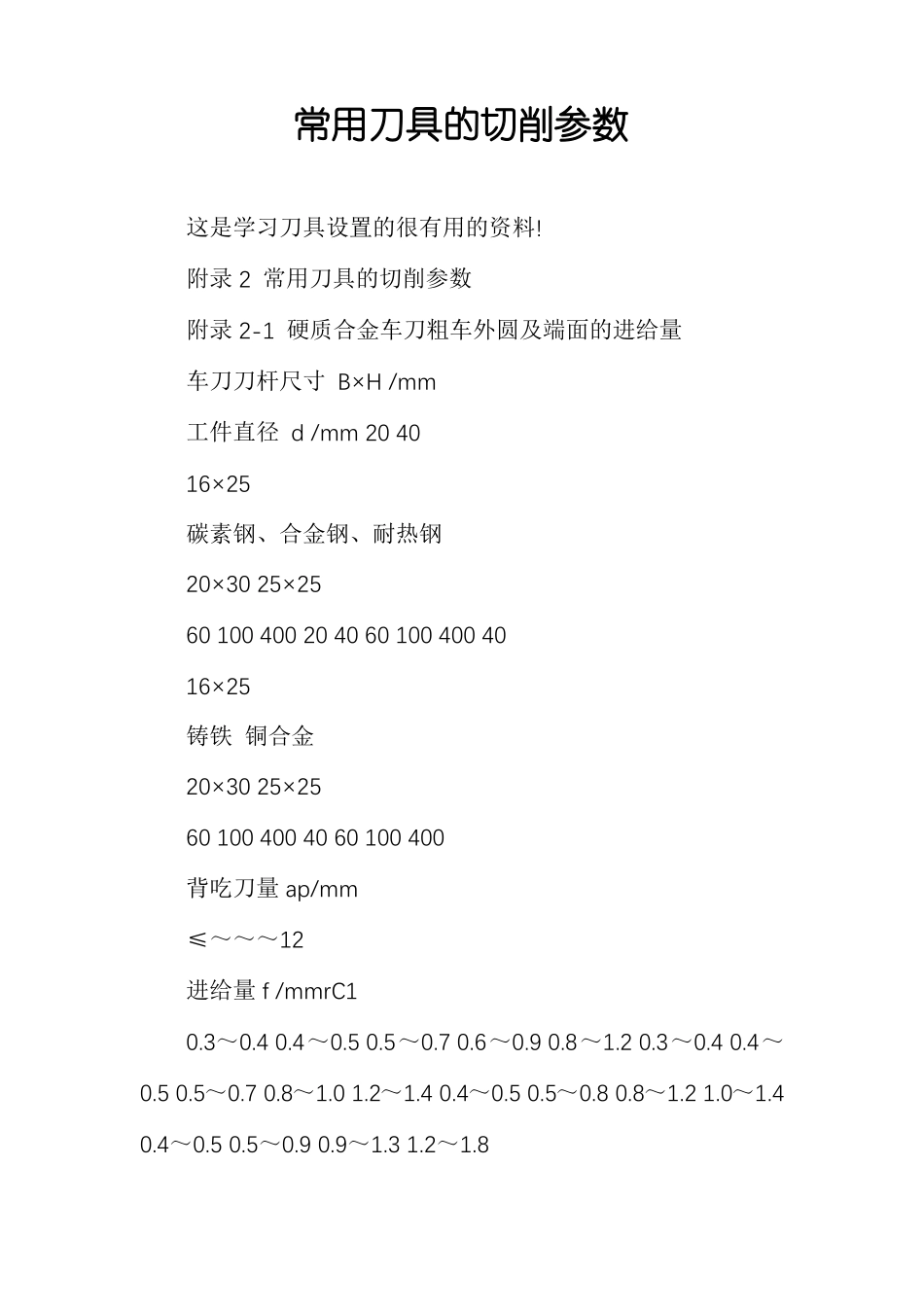 常用刀具的切削参数

这是学习刀具设置的很有用的资料!

附录 2 常用刀具的切削参数

附录 2-1 硬质合金车刀粗车外圆及端面的进给量

车刀刀杆尺寸 B×H /mm

工件直径 d /mm 20 40

16×25

碳素钢、合金钢、耐热钢

20×30 25×25

60 100 400 20 40 60 100 400 40

16×25

铸铁 铜合金

20×30 25×25

60 100 400 40 60 100 400

背吃刀量 ap/mm

≤～～～12

进给量 f /mmrC1

0.3～0.4 0.4～0.5 0.5～0.7 0.6～0.9 0.8～1.2 0.3～0.4 0.4～0.5 0.5～0.7 0.8～1.0 1.2～1.4 0.4～0.5 0.5～0.8 0.8～1.2 1.0～1.4 0.4～0.5 0.5～0.9 0.9～1.3 1.2～1.8